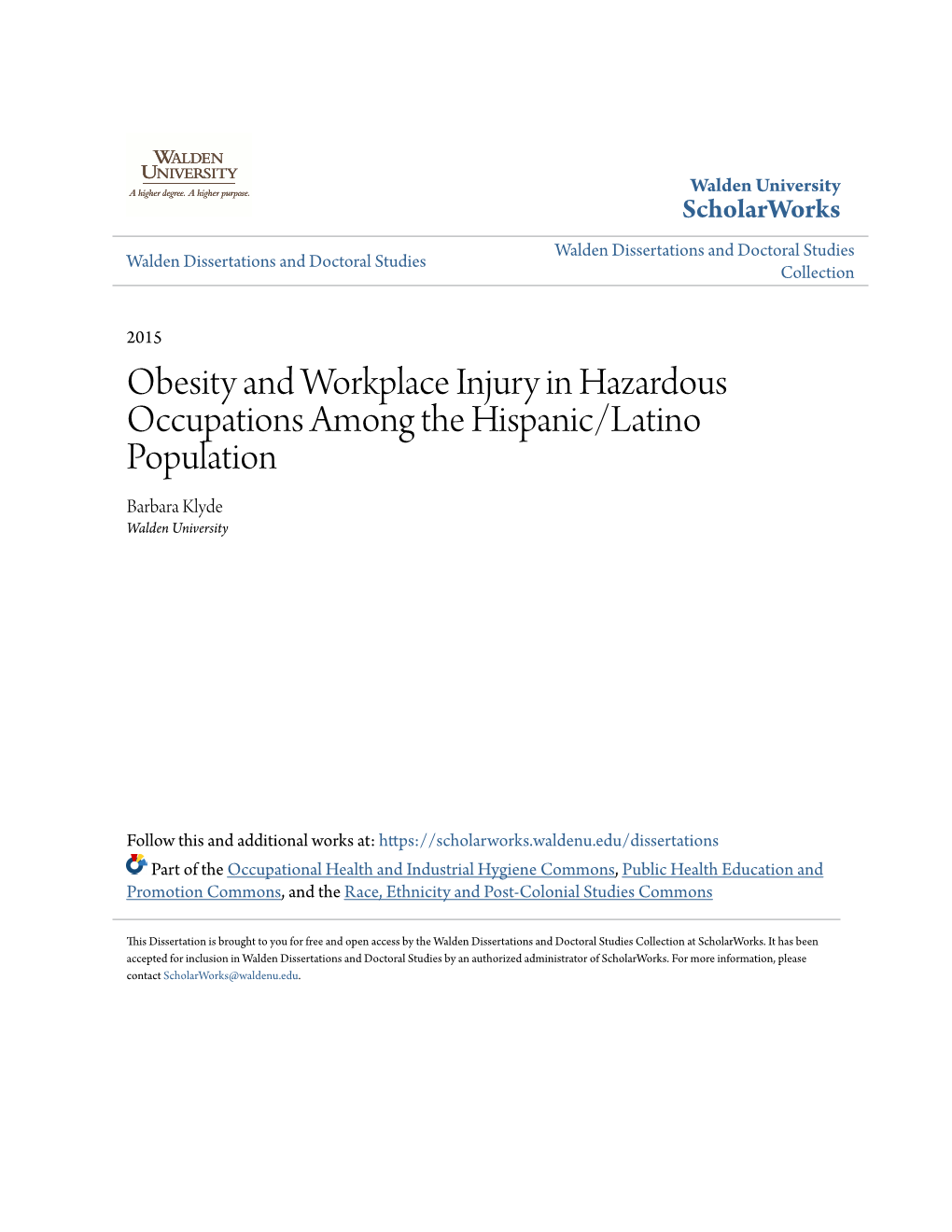 WALDEN UNIVERSITY
A higher degree. A higher purpose.

Walden University
ScholarWorks

Walden Dissertations and Doctoral Studies

Walden Dissertations and Doctoral Studies Collection

2015

Obesity and Workplace Injury in Hazardous Occupations Among the Hispanic/Latino Population

Barbara Klyde
Walden University

Follow this and additional works at: https://scholarworks.waldenu.edu/dissertations

Part of the Occupational Health and Industrial Hygiene Commons, Public Health Education and Promotion Commons, and the Race, Ethnicity and Post-Colonial Studies Commons

This Dissertation is brought to you for free and open access by the Walden Dissertations and Doctoral Studies Collection at ScholarWorks. It has been accepted for inclusion in Walden Dissertations and Doctoral Studies by an authorized administrator of ScholarWorks. For more information, please contact ScholarWorks@waldenu.edu.